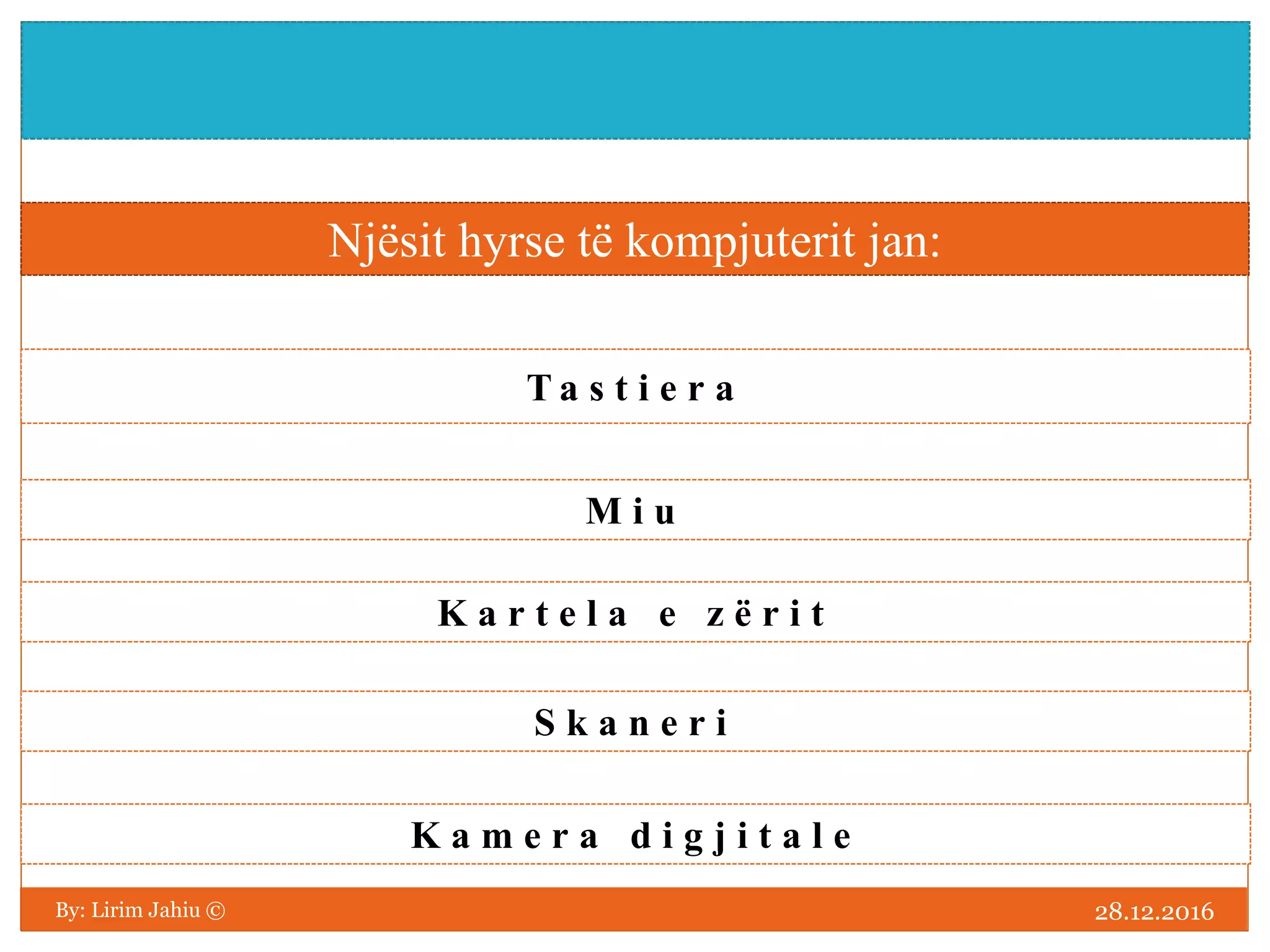 Njësit hyrse të kompjuterit jan:

Tastiera

Miu

Kartela e zërit

Skaneri

Kamera digjitale

By: Lirim Jahiu ©

28.12.2016